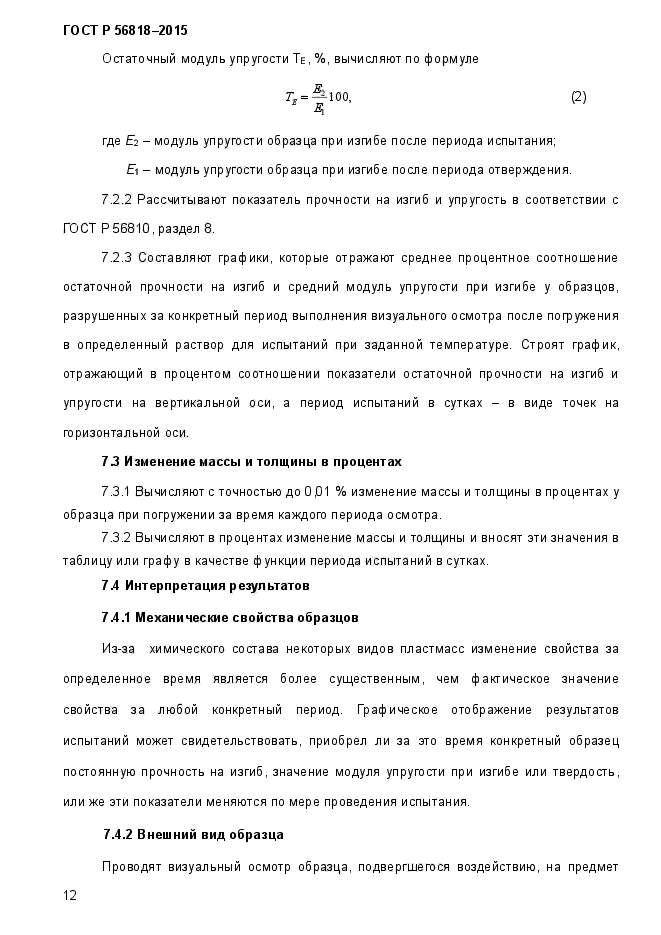 ГОСТ Р 56818–2015

Остаточный модуль упругости $T_E$, %, вычисляют по формуле

$T_E = \frac{E_2}{E_1}100,$ (2)

где $E_2$ – модуль упругости образца при изгибе после периода испытания;

$E_1$ – модуль упругости образца при изгибе после периода отверждения.

7.2.2 Рассчитывают показатель прочности на изгиб и упругость в соответствии с ГОСТ Р 56810, раздел 8.

7.2.3 Составляют графики, которые отражают среднее процентное соотношение остаточной прочности на изгиб и средний модуль упругости при изгибе у образцов, разрушенных за конкретный период выполнения визуального осмотра после погружения в определенный раствор для испытаний при заданной температуре. Строят график, отражающий в процентом соотношении показатели остаточной прочности на изгиб и упругости на вертикальной оси, а период испытаний в сутках – в виде точек на горизонтальной оси.

7.3 Изменение массы и толщины в процентах

7.3.1 Вычисляют с точностью до 0,01 % изменение массы и толщины в процентах у образца при погружении за время каждого периода осмотра.

7.3.2 Вычисляют в процентах изменение массы и толщины и вносят эти значения в таблицу или графу в качестве функции периода испытаний в сутках.

7.4 Интерпретация результатов

7.4.1 Механические свойства образцов

Из-за химического состава некоторых видов пластмасс изменение свойства за определенное время является более существенным, чем фактическое значение свойства за любой конкретный период. Графическое отображение результатов испытаний может свидетельствовать, приобрел ли за это время конкретный образец постоянную прочность на изгиб, значение модуля упругости при изгибе или твердость, или же эти показатели меняются по мере проведения испытания.

7.4.2 Внешний вид образца

Проводят визуальный осмотр образца, подвергшегося воздействию, на предмет

12